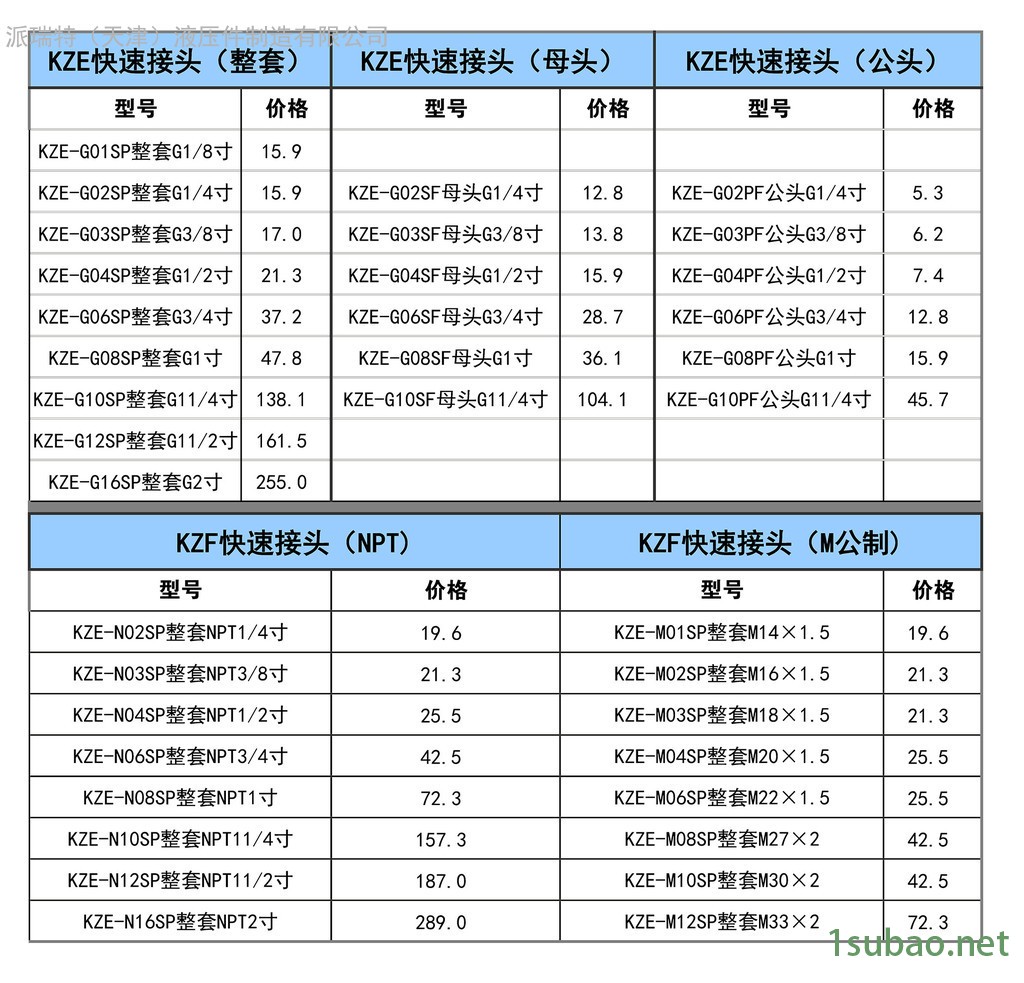 派瑞特（天津）液压件制造有限公司

| KZE快速接头（整套） | | KZE快速接头（母头） | | KZE快速接头（公头） | |
|---|---|---|---|---|---|
| 型号 | 价格 | 型号 | 价格 | 型号 | 价格 |
| KZE-G01SP整套G1/8寸 | 15.9 | | | | |
| KZE-G02SP整套G1/4寸 | 15.9 | KZE-G02SF母头G1/4寸 | 12.8 | KZE-G02PF公头G1/4寸 | 5.3 |
| KZE-G03SP整套G3/8寸 | 17.0 | KZE-G03SF母头G3/8寸 | 13.8 | KZE-G03PF公头G3/8寸 | 6.2 |
| KZE-G04SP整套G1/2寸 | 21.3 | KZE-G04SF母头G1/2寸 | 15.9 | KZE-G04PF公头G1/2寸 | 7.4 |
| KZE-G06SP整套G3/4寸 | 37.2 | KZE-G06SF母头G3/4寸 | 28.7 | KZE-G06PF公头G3/4寸 | 12.8 |
| KZE-G08SP整套G1寸 | 47.8 | KZE-G08SF母头G1寸 | 36.1 | KZE-G08PF公头G1寸 | 15.9 |
| KZE-G10SP整套G11/4寸 | 138.1 | KZE-G10SF母头G11/4寸 | 104.1 | KZE-G10PF公头G11/4寸 | 45.7 |
| KZE-G12SP整套G11/2寸 | 161.5 | | | | |
| KZE-G16SP整套G2寸 | 255.0 | | | | |

| KZF快速接头（NPT） | | KZF快速接头（M公制） | |
|---|---|---|---|
| 型号 | 价格 | 型号 | 价格 |
| KZE-N02SP整套NPT1/4寸 | 19.6 | KZE-M01SP整套M14×1.5 | 19.6 |
| KZE-N03SP整套NPT3/8寸 | 21.3 | KZE-M02SP整套M16×1.5 | 21.3 |
| KZE-N04SP整套NPT1/2寸 | 25.5 | KZE-M03SP整套M18×1.5 | 21.3 |
| KZE-N06SP整套NPT3/4寸 | 42.5 | KZE-M04SP整套M20×1.5 | 25.5 |
| KZE-N08SP整套NPT1寸 | 72.3 | KZE-M06SP整套M22×1.5 | 25.5 |
| KZE-N10SP整套NPT11/4寸 | 157.3 | KZE-M08SP整套M27×2 | 42.5 |
| KZE-N12SP整套NPT11/2寸 | 187.0 | KZE-M10SP整套M30×2 | 42.5 |
| KZE-N16SP整套NPT2寸 | 289.0 | KZE-M12SP整套M33×2 | 72.3 |

1subao.net